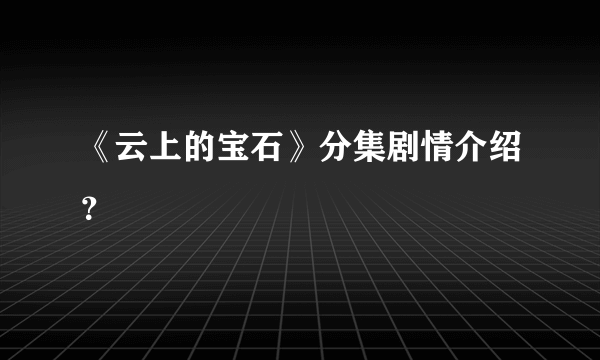 《云上的宝石》分集剧情介绍？